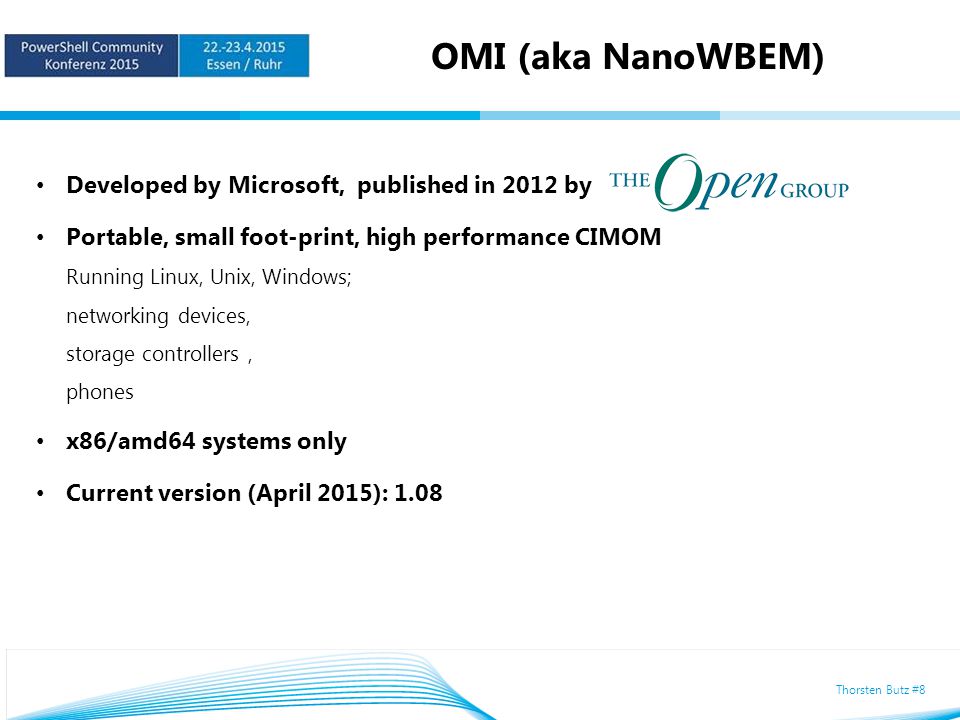 PowerShell Community Konferenz 2015

22.-23.4.2015 Essen / Ruhr

OMI (aka NanoWBEM)

• Developed by Microsoft, published in 2012 by THE Open GROUP

• Portable, small foot-print, high performance CIMOM

Running Linux, Unix, Windows;

networking devices,

storage controllers ,

phones

• x86/amd64 systems only

• Current version (April 2015): 1.08

Thorsten Butz #8